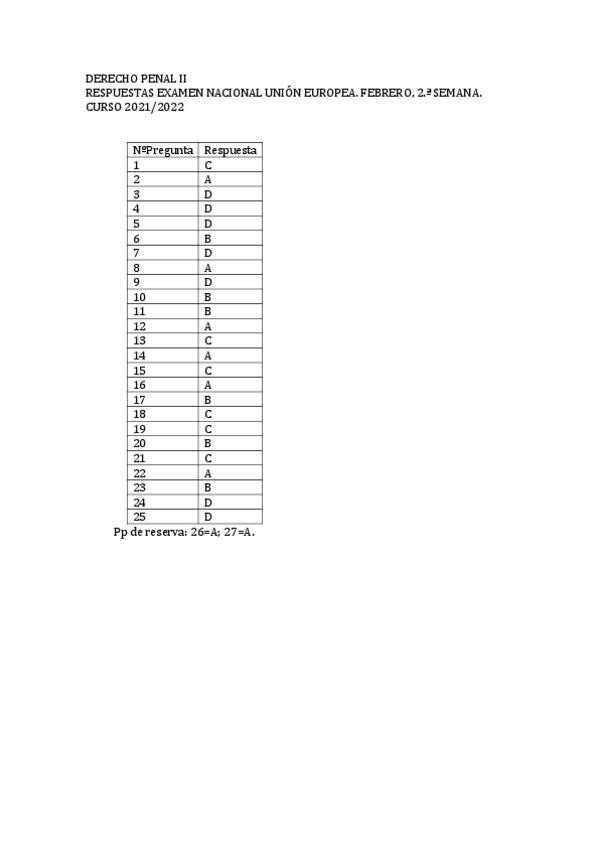 DERECHO PENAL II
RESPUESTAS EXAMEN NACIONAL UNIÓN EUROPEA. FEBRERO, 2.ª SEMANA.
CURSO 2021/2022

| NºPregunta | Respuesta |
|---|---|
| 1 | C |
| 2 | A |
| 3 | D |
| 4 | D |
| 5 | D |
| 6 | B |
| 7 | D |
| 8 | A |
| 9 | D |
| 10 | B |
| 11 | B |
| 12 | A |
| 13 | C |
| 14 | A |
| 15 | C |
| 16 | A |
| 17 | B |
| 18 | C |
| 19 | C |
| 20 | B |
| 21 | C |
| 22 | A |
| 23 | B |
| 24 | D |
| 25 | D |

Pp de reserva: 26=A; 27=A.